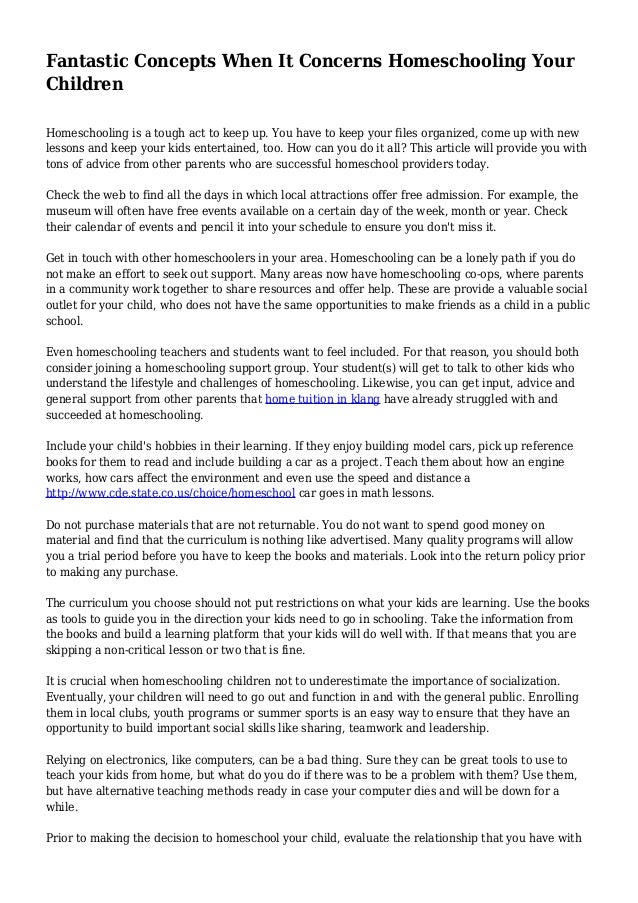 Fantastic Concepts When It Concerns Homeschooling Your Children

Homeschooling is a tough act to keep up. You have to keep your files organized, come up with new lessons and keep your kids entertained, too. How can you do it all? This article will provide you with tons of advice from other parents who are successful homeschool providers today.

Check the web to find all the days in which local attractions offer free admission. For example, the museum will often have free events available on a certain day of the week, month or year. Check their calendar of events and pencil it into your schedule to ensure you don't miss it.

Get in touch with other homeschoolers in your area. Homeschooling can be a lonely path if you do not make an effort to seek out support. Many areas now have homeschooling co-ops, where parents in a community work together to share resources and offer help. These are provide a valuable social outlet for your child, who does not have the same opportunities to make friends as a child in a public school.

Even homeschooling teachers and students want to feel included. For that reason, you should both consider joining a homeschooling support group. Your student(s) will get to talk to other kids who understand the lifestyle and challenges of homeschooling. Likewise, you can get input, advice and general support from other parents that home tuition in klang have already struggled with and succeeded at homeschooling.

Include your child's hobbies in their learning. If they enjoy building model cars, pick up reference books for them to read and include building a car as a project. Teach them about how an engine works, how cars affect the environment and even use the speed and distance a http://www.cde.state.co.us/choice/homeschool car goes in math lessons.

Do not purchase materials that are not returnable. You do not want to spend good money on material and find that the curriculum is nothing like advertised. Many quality programs will allow you a trial period before you have to keep the books and materials. Look into the return policy prior to making any purchase.

The curriculum you choose should not put restrictions on what your kids are learning. Use the books as tools to guide you in the direction your kids need to go in schooling. Take the information from the books and build a learning platform that your kids will do well with. If that means that you are skipping a non-critical lesson or two that is fine.

It is crucial when homeschooling children not to underestimate the importance of socialization. Eventually, your children will need to go out and function in and with the general public. Enrolling them in local clubs, youth programs or summer sports is an easy way to ensure that they have an opportunity to build important social skills like sharing, teamwork and leadership.

Relying on electronics, like computers, can be a bad thing. Sure they can be great tools to use to teach your kids from home, but what do you do if there was to be a problem with them? Use them, but have alternative teaching methods ready in case your computer dies and will be down for a while.

Prior to making the decision to homeschool your child, evaluate the relationship that you have with